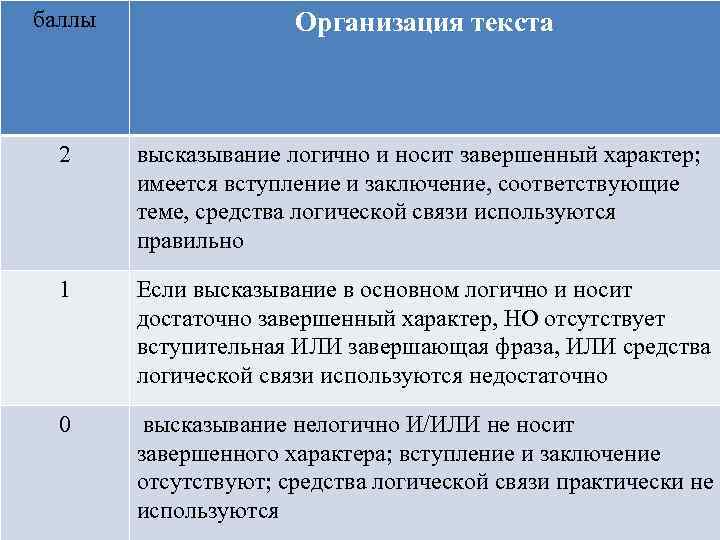 | баллы | Организация текста |
|---|---|
| 2 | высказывание логично и носит завершенный характер; имеется вступление и заключение, соответствующие теме, средства логической связи используются правильно |
| 1 | Если высказывание в основном логично и носит достаточно завершенный характер, НО отсутствует вступительная ИЛИ завершающая фраза, ИЛИ средства логической связи используются недостаточно |
| 0 | высказывание нелогично И/ИЛИ не носит завершенного характера; вступление и заключение отсутствуют; средства логической связи практически не используются |